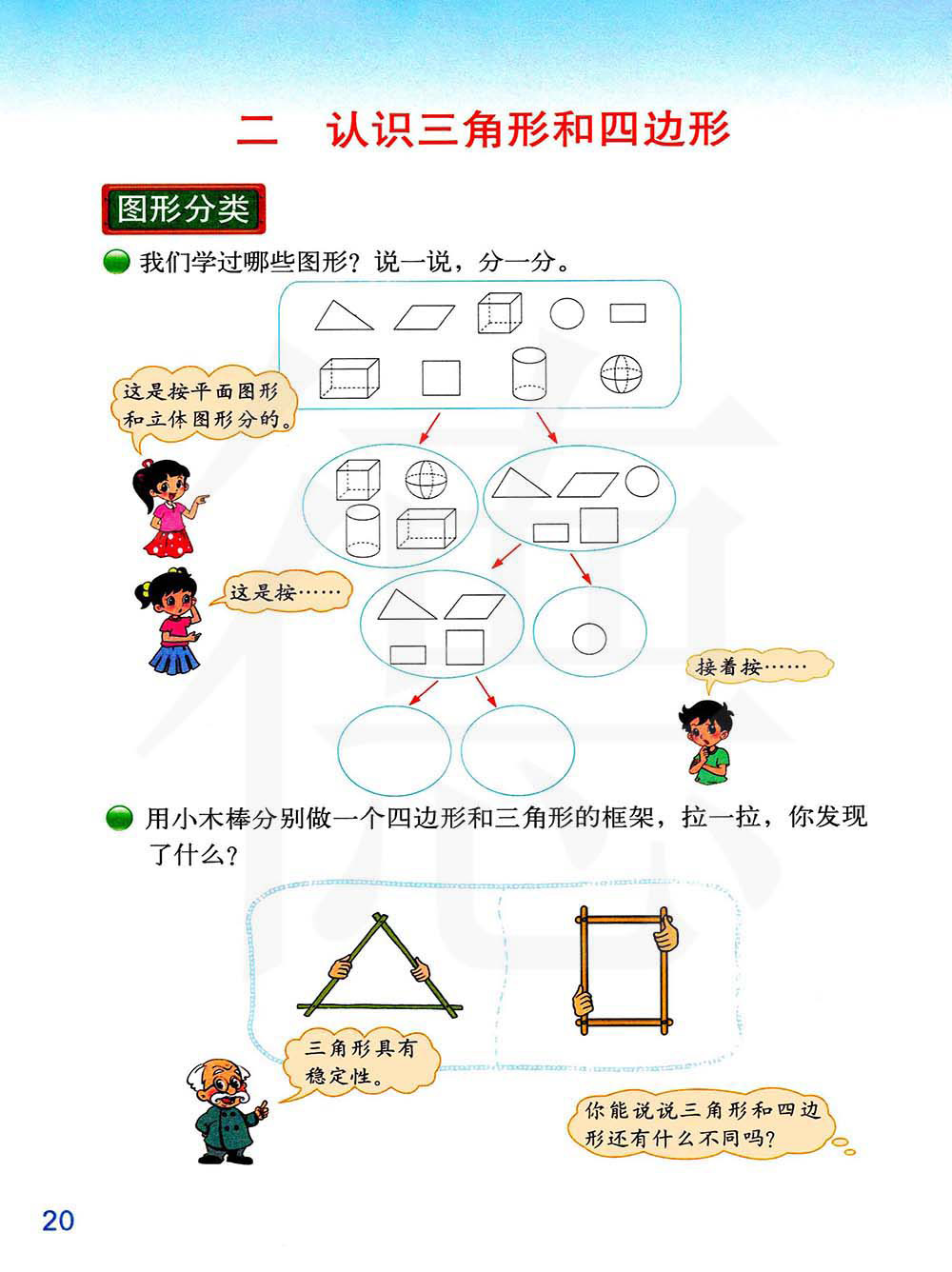 二　认识三角形和四边形

图形分类

我们学过哪些图形？说一说，分一分。

这是按平面图形和立体图形分的。

这是按……

接着按……

用小木棒分别做一个四边形和三角形的框架，拉一拉，你发现了什么？

三角形具有稳定性。

你能说说三角形和四边形还有什么不同吗？

20